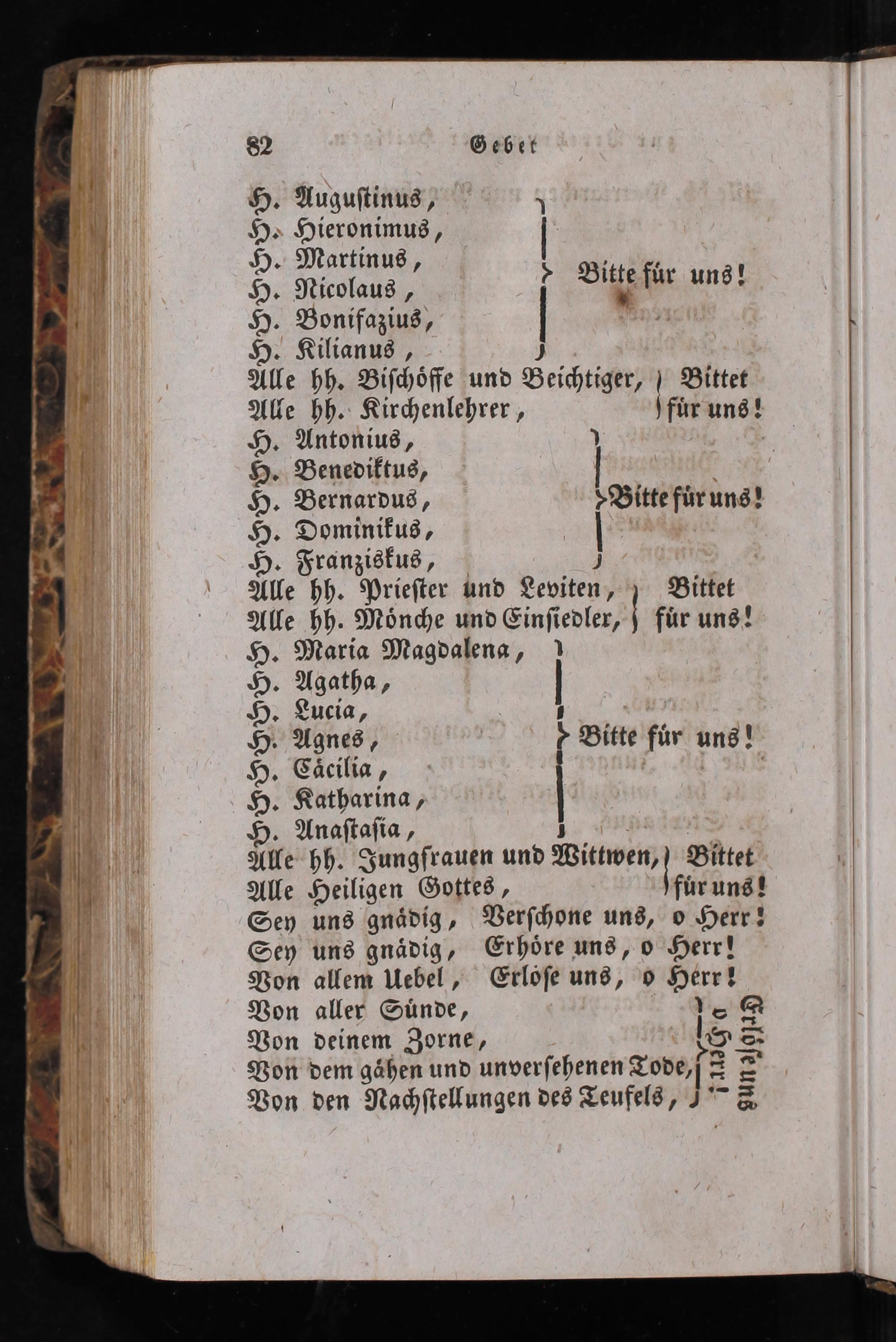 82 Gebet

H. Augustinus,
H. Hieronimus,
H. Martinus,
H. Nicolaus,
H. Bonifazius,
H. Kilianus,
Bitte für uns!

Alle hh. Bischöffe und Beichtiger,
Alle hh. Kirchenlehrer,
Bittet für uns!

H. Antonius,
H. Benediktus,
H. Bernardus,
H. Dominikus,
H. Franziskus,
Bitte für uns!

Alle hh. Priester und Leviten,
Alle hh. Mönche und Einsiedler,
Bittet für uns!

H. Maria Magdalena,
H. Agatha,
H. Lucia,
H. Agnes,
H. Cäcilia,
H. Katharina,
H. Anastasia,
Bitte für uns!

Alle hh. Jungfrauen und Wittwen,
Alle Heiligen Gottes,
Bittet für uns!

Sey uns gnädig, Verschone uns, o Herr!
Sey uns gnädig, Erhöre uns, o Herr!
Von allem Uebel, Erlöse uns, o Herr!

Von aller Sünde,
Von deinem Zorne,
Von dem gähen und unversehenen Tode,
Von den Nachstellungen des Teufels,
Erlöse uns o Herr!